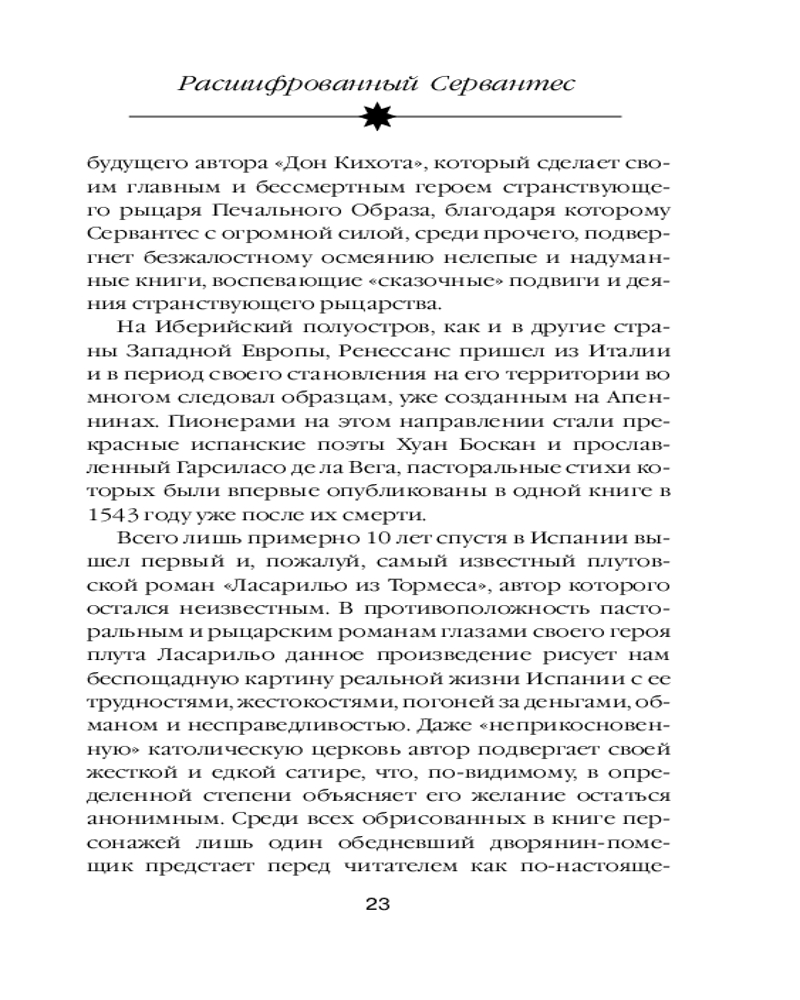 Расшифрованный Сервантес

будущего автора «Дон Кихота», который сделает своим главным и бессмертным героем странствующего рыцаря Печального Образа, благодаря которому Сервантес с огромной силой, среди прочего, подвергнет безжалостному осмеянию нелепые и надуманные книги, воспевающие «сказочные» подвиги и деяния странствующего рыцарства.

На Иберийский полуостров, как и в другие страны Западной Европы, Ренессанс пришел из Италии и в период своего становления на его территории во многом следовал образцам, уже созданным на Апеннинах. Пионерами на этом направлении стали прекрасные испанские поэты Хуан Боскан и прославленный Гарсиласо де ла Вега, пасторальные стихи которых были впервые опубликованы в одной книге в 1543 году уже после их смерти.

Всего лишь примерно 10 лет спустя в Испании вышел первый и, пожалуй, самый известный плутовской роман «Ласарильо из Тормеса», автор которого остался неизвестным. В противоположность пасторальным и рыцарским романам глазами своего героя плута Ласарильо данное произведение рисует нам беспощадную картину реальной жизни Испании с ее трудностями, жестокостями, погоней за деньгами, обманом и несправедливостью. Даже «неприкосновенную» католическую церковь автор подвергает своей жесткой и едкой сатире, что, по-видимому, в определенной степени объясняет его желание остаться анонимным. Среди всех обрисованных в книге персонажей лишь один обедневший дворянин-помещик предстает перед читателем как по-настояще-

23